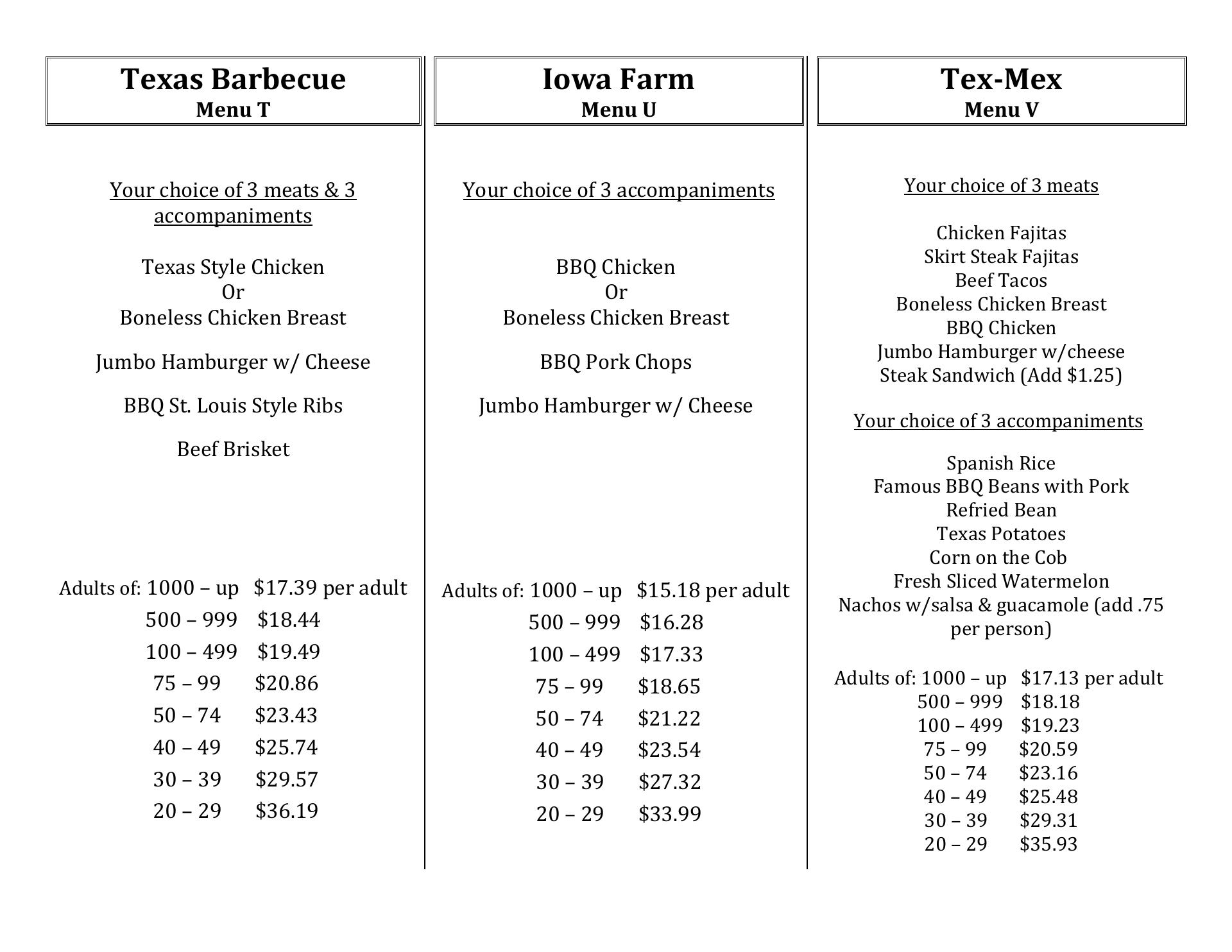 Texas Barbecue
Menu T

Your choice of 3 meats & 3 accompaniments

Texas Style Chicken
Or
Boneless Chicken Breast

Jumbo Hamburger w/ Cheese

BBQ St. Louis Style Ribs

Beef Brisket

Adults of: 1000 – up $17.39 per adult
500 – 999 $18.44
100 – 499 $19.49
75 – 99 $20.86
50 – 74 $23.43
40 – 49 $25.74
30 – 39 $29.57
20 – 29 $36.19

Iowa Farm
Menu U

Your choice of 3 accompaniments

BBQ Chicken
Or
Boneless Chicken Breast

BBQ Pork Chops

Jumbo Hamburger w/ Cheese

Adults of: 1000 – up $15.18 per adult
500 – 999 $16.28
100 – 499 $17.33
75 – 99 $18.65
50 – 74 $21.22
40 – 49 $23.54
30 – 39 $27.32
20 – 29 $33.99

Tex-Mex
Menu V

Your choice of 3 meats

Chicken Fajitas
Skirt Steak Fajitas
Beef Tacos
Boneless Chicken Breast
BBQ Chicken
Jumbo Hamburger w/cheese
Steak Sandwich (Add $1.25)

Your choice of 3 accompaniments

Spanish Rice
Famous BBQ Beans with Pork
Refried Bean
Texas Potatoes
Corn on the Cob
Fresh Sliced Watermelon
Nachos w/salsa & guacamole (add .75 per person)

Adults of: 1000 – up $17.13 per adult
500 – 999 $18.18
100 – 499 $19.23
75 – 99 $20.59
50 – 74 $23.16
40 – 49 $25.48
30 – 39 $29.31
20 – 29 $35.93